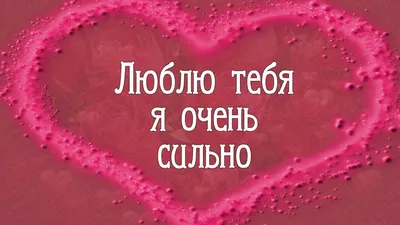 Люблю тебя
я очень
сильно